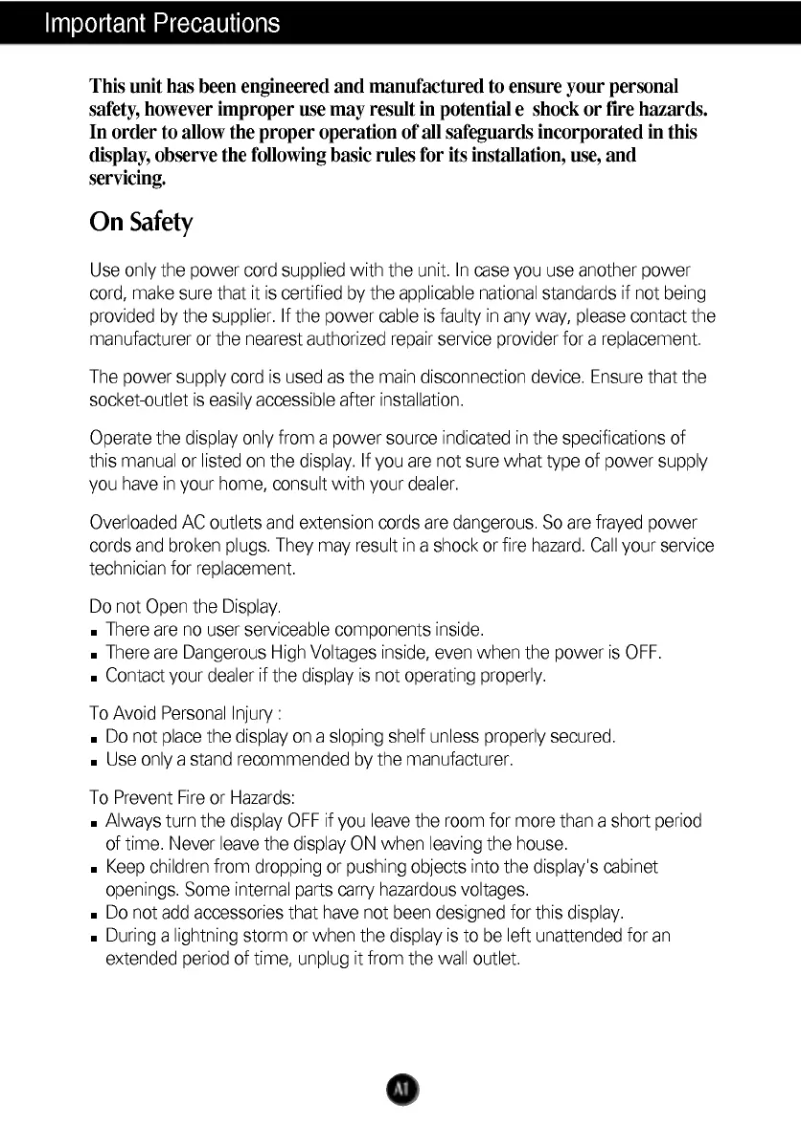 Important Precautions

This unit has been engineered and manufactured to ensure your personal safety, however improper use may result in potential e shock or fire hazards. In order to allow the proper operation of all safeguards incorporated in this display, observe the following basic rules for its installation, use, and servicing.

On Safety

Use only the power cord supplied with the unit. In case you use another power cord, make sure that it is certified by the applicable national standards if not being provided by the supplier. If the power cable is faulty in any way, please contact the manufacturer or the nearest authorized repair service provider for a replacement.

The power supply cord is used as the main disconnection device. Ensure that the socket-outlet is easily accessible after installation.

Operate the display only from a power source indicated in the specifications of this manual or listed on the display. If you are not sure what type of power supply you have in your home, consult with your dealer.

Overloaded AC outlets and extension cords are dangerous. So are frayed power cords and broken plugs. They may result in a shock or fire hazard. Call your service technician for replacement.

Do not Open the Display.
- There are no user serviceable components inside.
- There are Dangerous High Voltages inside, even when the power is OFF.
- Contact your dealer if the display is not operating properly.

To Avoid Personal Injury :
- Do not place the display on a sloping shelf unless properly secured.
- Use only a stand recommended by the manufacturer.

To Prevent Fire or Hazards:
- Always turn the display OFF if you leave the room for more than a short period of time. Never leave the display ON when leaving the house.
- Keep children from dropping or pushing objects into the display's cabinet openings. Some internal parts carry hazardous voltages.
- Do not add accessories that have not been designed for this display.
- During a lightning storm or when the display is to be left unattended for an extended period of time, unplug it from the wall outlet.

A1